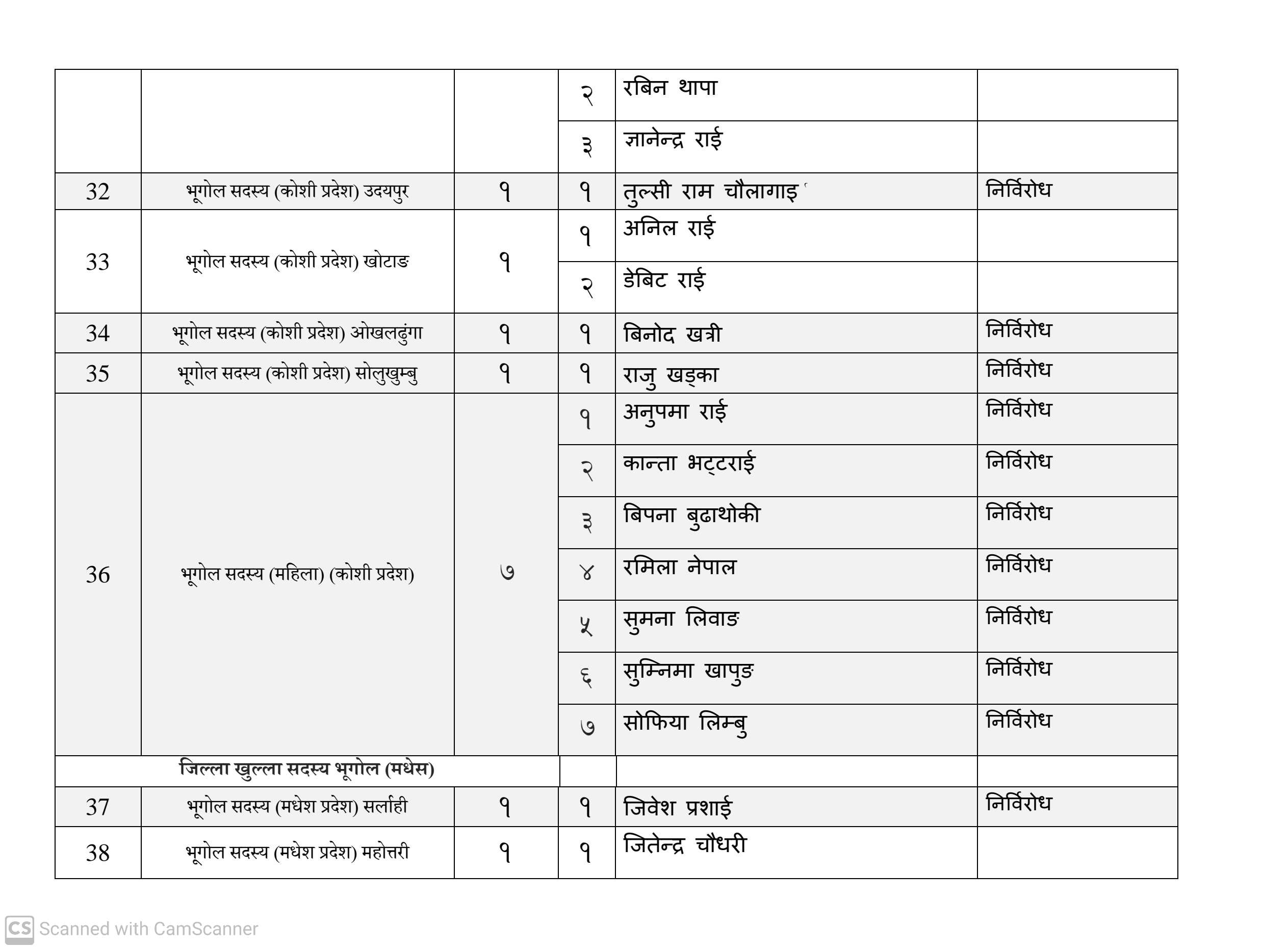 | | | | २ | रबिन थापा | |
|---|---|---|---|---|---|
| | | | ३ | ज्ञानेन्द्र राई | |
| 32 | भूगोल सदस्य (कोशी प्रदेश) उदयपुर | १ | १ | तुल्सी राम चौलागाइ | निर्विरोध |
| 33 | भूगोल सदस्य (कोशी प्रदेश) खोटाङ | १ | १ | अनिल राई | |
| | | | २ | डेबिट राई | |
| 34 | भूगोल सदस्य (कोशी प्रदेश) ओखलढुंगा | १ | १ | बिनोद खत्री | निर्विरोध |
| 35 | भूगोल सदस्य (कोशी प्रदेश) सोलुखुम्बु | १ | १ | राजु खड्का | निर्विरोध |
| 36 | भूगोल सदस्य (महिला) (कोशी प्रदेश) | ७ | १ | अनुपमा राई | निर्विरोध |
| | | | २ | कान्ता भट्टराई | निर्विरोध |
| | | | ३ | बिपना बुढाथोकी | निर्विरोध |
| | | | ४ | रमिला नेपाल | निर्विरोध |
| | | | ५ | सुमना लिवाङ | निर्विरोध |
| | | | ६ | सुम्निमा खापुङ | निर्विरोध |
| | | | ७ | सोफिया लिम्बु | निर्विरोध |
| जिल्ला खुल्ला सदस्य भूगोल (मधेस) | | | | | |
| 37 | भूगोल सदस्य (मधेश प्रदेश) सर्लाही | १ | १ | जिवेश प्रशाई | निर्विरोध |
| 38 | भूगोल सदस्य (मधेश प्रदेश) महोत्तरी | १ | १ | जितेन्द्र चौधरी | |

CS Scanned with CamScanner